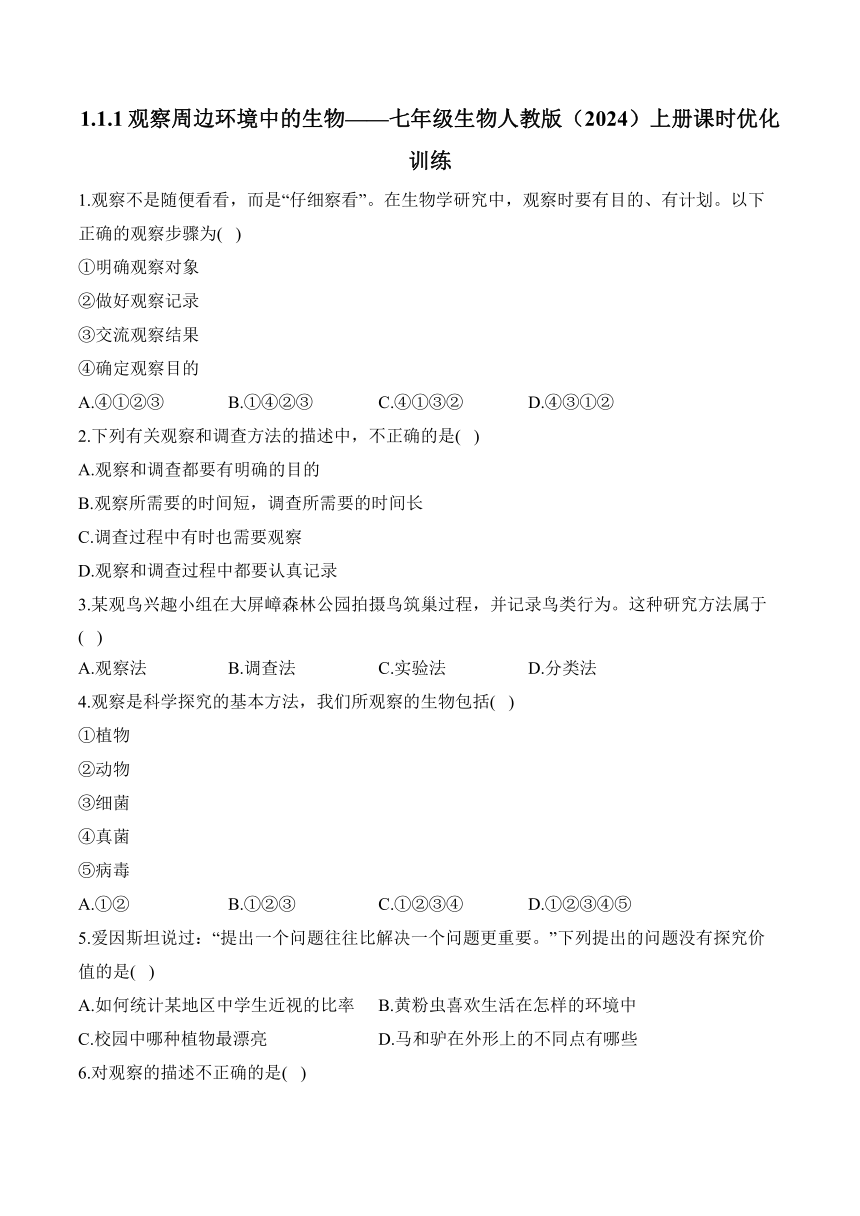 1.1.1 观察周边环境中的生物——七年级生物人教版（2024）上册课时优化训练

1.观察不是随便看看，而是“仔细察看”。在生物学研究中，观察时要有目的、有计划。以下正确的观察步骤为( )

①明确观察对象

②做好观察记录

③交流观察结果

④确定观察目的

A.④①②③ B.①④②③ C.④①③② D.④③①②

2.下列有关观察和调查方法的描述中，不正确的是( )

A.观察和调查都要有明确的目的

B.观察所需要的时间短，调查所需要的时间长

C.调查过程中有时也需要观察

D.观察和调查过程中都要认真记录

3.某观鸟兴趣小组在大屏嶂森林公园拍摄鸟筑巢过程，并记录鸟类行为。这种研究方法属于( )

A.观察法 B.调查法 C.实验法 D.分类法

4.观察是科学探究的基本方法，我们所观察的生物包括( )

①植物

②动物

③细菌

④真菌

⑤病毒

A.①② B.①②③ C.①②③④ D.①②③④⑤

5.爱因斯坦说过：“提出一个问题往往比解决一个问题更重要。”下列提出的问题没有探究价值的是( )

A.如何统计某地区中学生近视的比率 B.黄粉虫喜欢生活在怎样的环境中

C.校园中哪种植物最漂亮 D.马和驴在外形上的不同点有哪些

6.对观察的描述不正确的是( )